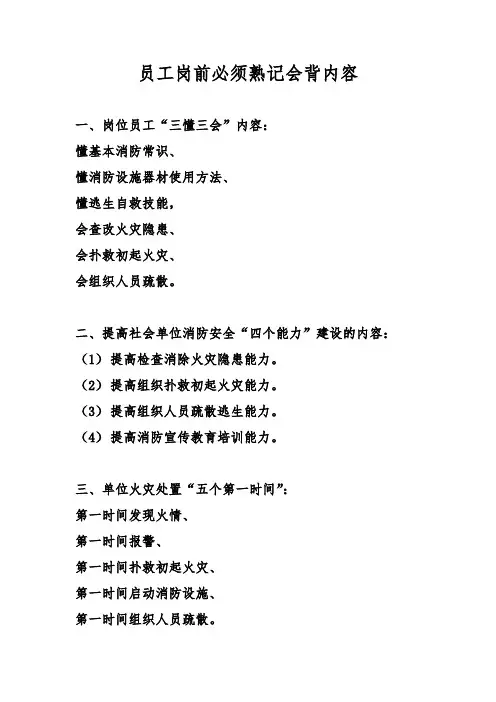 员工岗前必须熟记会背内容

一、岗位员工“三懂三会”内容：
懂基本消防常识、
懂消防设施器材使用方法、
懂逃生自救技能，
会查改火灾隐患、
会扑救初起火灾、
会组织人员疏散。

二、提高社会单位消防安全“四个能力”建设的内容：
（1）提高检查消除火灾隐患能力。
（2）提高组织扑救初起火灾能力。
（3）提高组织人员疏散逃生能力。
（4）提高消防宣传教育培训能力。

三、单位火灾处置“五个第一时间”：
第一时间发现火情、
第一时间报警、
第一时间扑救初起火灾、
第一时间启动消防设施、
第一时间组织人员疏散。